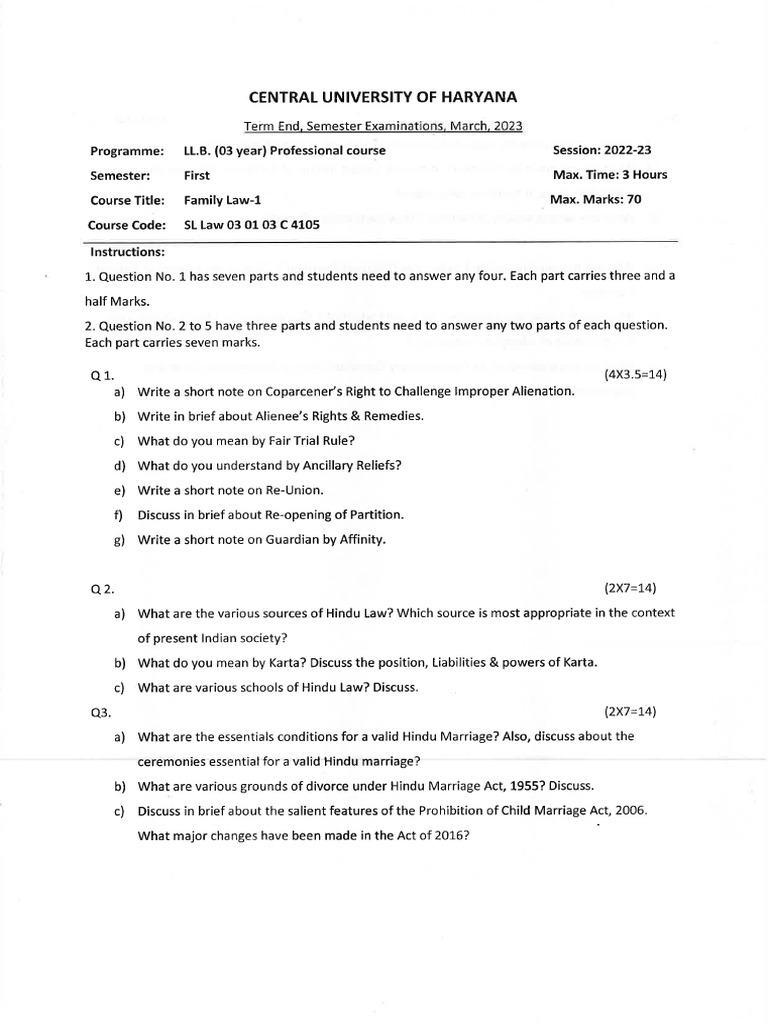 CENTRAL UNIVERSITY OF HARYANA

Term End, Semester Examinations, March, 2023

Programme: LL.B. (03 year) Professional course Session: 2022-23

Semester: First Max. Time: 3 Hours

Course Title: Family Law-1 Max. Marks: 70

Course Code: SL Law 03 01 03 C 4105

Instructions:

1. Question No. 1 has seven parts and students need to answer any four. Each part carries three and a half Marks.

2. Question No. 2 to 5 have three parts and students need to answer any two parts of each question. Each part carries seven marks.

Q 1. (4X3.5=14)

a) Write a short note on Coparcener's Right to Challenge Improper Alienation.

b) Write in brief about Alienee's Rights & Remedies.

c) What do you mean by Fair Trial Rule?

d) What do you understand by Ancillary Reliefs?

e) Write a short note on Re-Union.

f) Discuss in brief about Re-opening of Partition.

g) Write a short note on Guardian by Affinity.

Q 2. (2X7=14)

a) What are the various sources of Hindu Law? Which source is most appropriate in the context of present Indian society?

b) What do you mean by Karta? Discuss the position, Liabilities & powers of Karta.

c) What are various schools of Hindu Law? Discuss.

Q3. (2X7=14)

a) What are the essentials conditions for a valid Hindu Marriage? Also, discuss about the ceremonies essential for a valid Hindu marriage?

b) What are various grounds of divorce under Hindu Marriage Act, 1955? Discuss.

c) Discuss in brief about the salient features of the Prohibition of Child Marriage Act, 2006. What major changes have been made in the Act of 2016?